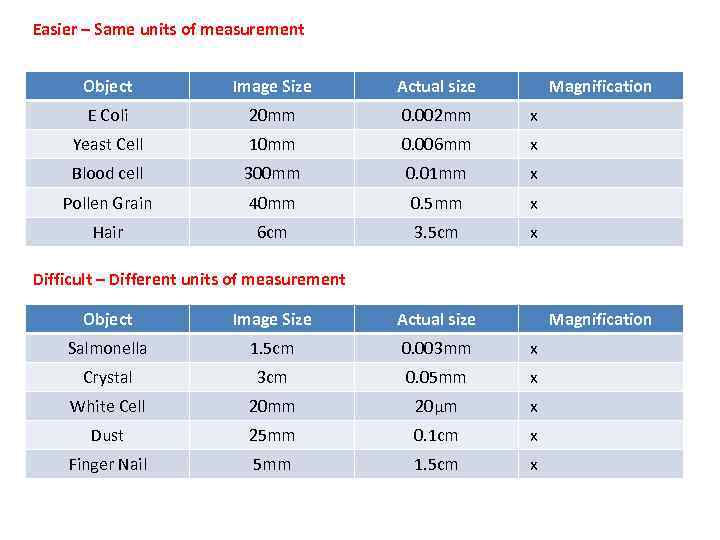 Easier – Same units of measurement

| Object | Image Size | Actual size | Magnification |
|---|---|---|---|
| E Coli | 20mm | 0.002mm | x |
| Yeast Cell | 10mm | 0.006mm | x |
| Blood cell | 300mm | 0.01mm | x |
| Pollen Grain | 40mm | 0.5mm | x |
| Hair | 6cm | 3.5cm | x |

Difficult – Different units of measurement

| Object | Image Size | Actual size | Magnification |
|---|---|---|---|
| Salmonella | 1.5cm | 0.003mm | x |
| Crystal | 3cm | 0.05mm | x |
| White Cell | 20mm | 20µm | x |
| Dust | 25mm | 0.1cm | x |
| Finger Nail | 5mm | 1.5cm | x |